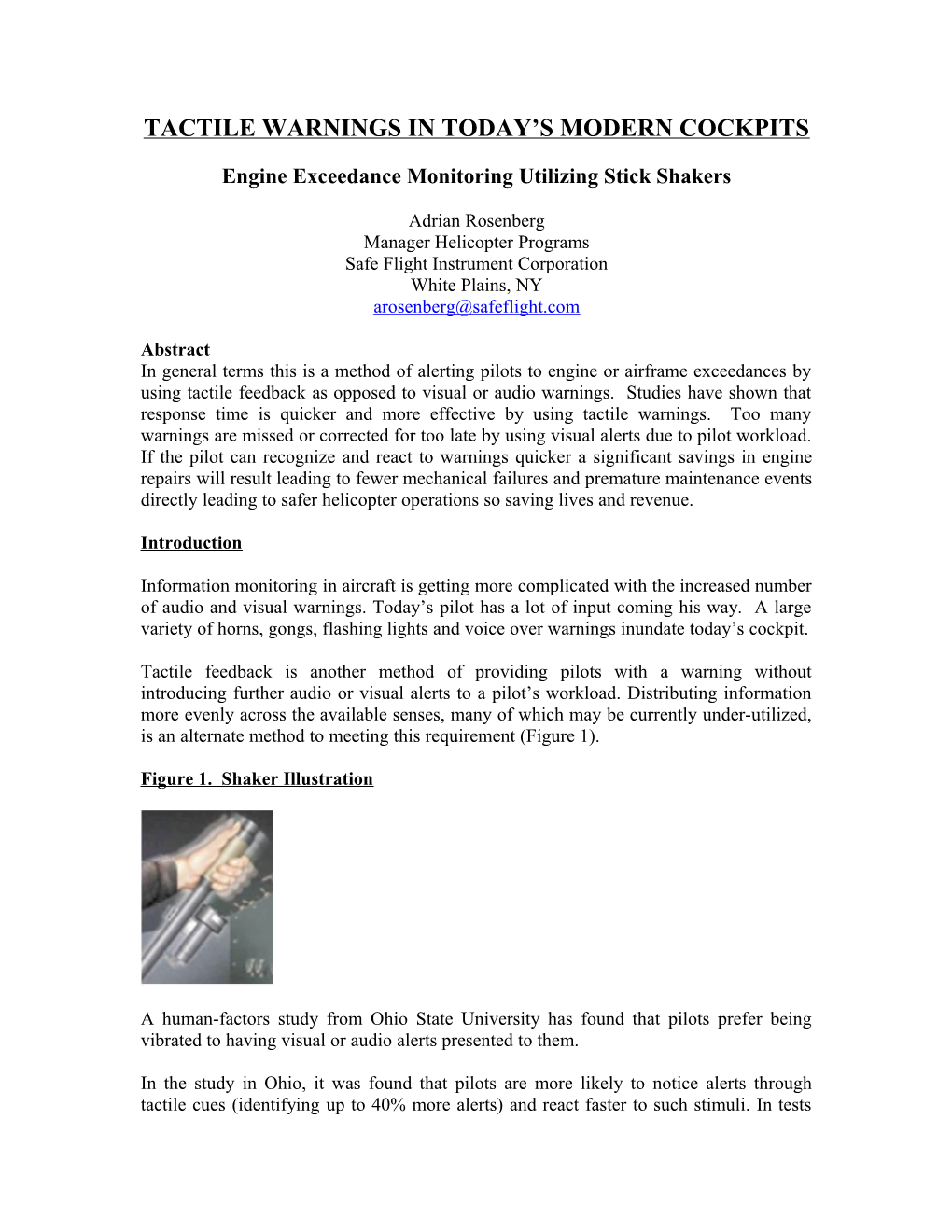 TACTILE WARNINGS IN TODAY'S MODERN COCKPITS

Engine Exceedance Monitoring Utilizing Stick Shakers

Adrian Rosenberg
Manager Helicopter Programs
Safe Flight Instrument Corporation
White Plains, NY
arosenberg@safeflight.com

Abstract
In general terms this is a method of alerting pilots to engine or airframe exceedances by using tactile feedback as opposed to visual or audio warnings. Studies have shown that response time is quicker and more effective by using tactile warnings. Too many warnings are missed or corrected for too late by using visual alerts due to pilot workload. If the pilot can recognize and react to warnings quicker a significant savings in engine repairs will result leading to fewer mechanical failures and premature maintenance events directly leading to safer helicopter operations so saving lives and revenue.

Introduction

Information monitoring in aircraft is getting more complicated with the increased number of audio and visual warnings. Today's pilot has a lot of input coming his way. A large variety of horns, gongs, flashing lights and voice over warnings inundate today's cockpit.

Tactile feedback is another method of providing pilots with a warning without introducing further audio or visual alerts to a pilot's workload. Distributing information more evenly across the available senses, many of which may be currently under-utilized, is an alternate method to meeting this requirement (Figure 1).

Figure 1. Shaker Illustration

A human-factors study from Ohio State University has found that pilots prefer being vibrated to having visual or audio alerts presented to them.

In the study in Ohio, it was found that pilots are more likely to notice alerts through tactile cues (identifying up to 40% more alerts) and react faster to such stimuli. In tests